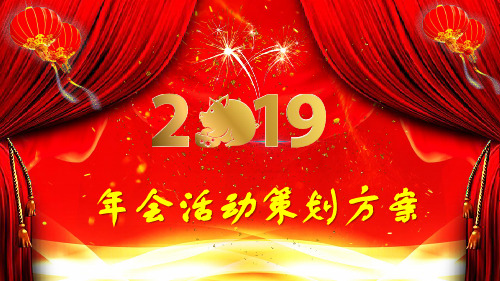 2019

年会活动策划方案